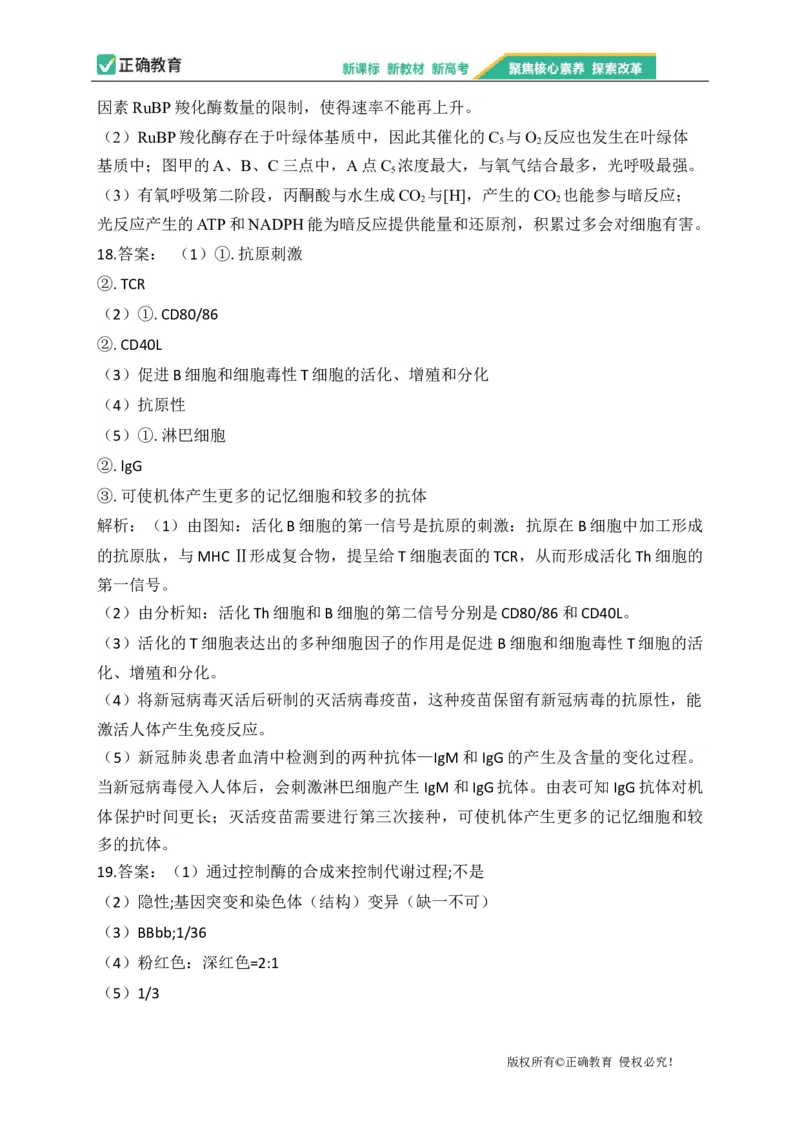 正确教育

新课标 新教材 新高考 聚焦核心素养 探索改革

因素 RuBP 羧化酶数量的限制，使得速率不能再上升。

（2）RuBP 羧化酶存在于叶绿体基质中，因此其催化的 $C_5$ 与 $O_2$ 反应也发生在叶绿体基质中；图甲的 A、B、C 三点中，A 点 $C_5$ 浓度最大，与氧气结合最多，光呼吸最强。

（3）有氧呼吸第二阶段，丙酮酸与水生成 $CO_2$ 与[H]，产生的 $CO_2$ 也能参与暗反应；光反应产生的 ATP 和 NADPH 能为暗反应提供能量和还原剂，积累过多会对细胞有害。

18.答案：（1）①. 抗原刺激

②. TCR

（2）①. CD80/86

②. CD40L

（3）促进 B 细胞和细胞毒性 T 细胞的活化、增殖和分化

（4）抗原性

（5）①. 淋巴细胞

②. IgG

③. 可使机体产生更多的记忆细胞和较多的抗体

解析：（1）由图知：活化 B 细胞的第一信号是抗原的刺激：抗原在 B 细胞中加工形成的抗原肽，与 MHC Ⅱ形成复合物，提呈给 T 细胞表面的 TCR，从而形成活化 Th 细胞的第一信号。

（2）由分析知：活化 Th 细胞和 B 细胞的第二信号分别是 CD80/86 和 CD40L。

（3）活化的 T 细胞表达出的多种细胞因子的作用是促进 B 细胞和细胞毒性 T 细胞的活化、增殖和分化。

（4）将新冠病毒灭活后研制的灭活病毒疫苗，这种疫苗保留有新冠病毒的抗原性，能激活人体产生免疫反应。

（5）新冠肺炎患者血清中检测到的两种抗体—IgM 和 IgG 的产生及含量的变化过程。当新冠病毒侵入人体后，会刺激淋巴细胞产生 IgM 和 IgG 抗体。由表可知 IgG 抗体对机体保护时间更长；灭活疫苗需要进行第三次接种，可使机体产生更多的记忆细胞和较多的抗体。

19.答案：（1）通过控制酶的合成来控制代谢过程;不是

（2）隐性;基因突变和染色体（结构）变异（缺一不可）

（3）BBbb;1/36

（4）粉红色：深红色=2:1

（5）1/3

版权所有©正确教育 侵权必究！